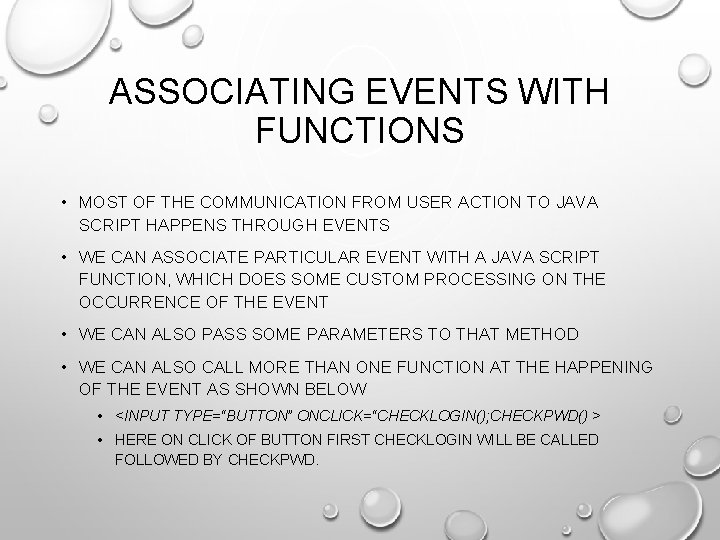 ASSOCIATING EVENTS WITH FUNCTIONS

• MOST OF THE COMMUNICATION FROM USER ACTION TO JAVA SCRIPT HAPPENS THROUGH EVENTS

• WE CAN ASSOCIATE PARTICULAR EVENT WITH A JAVA SCRIPT FUNCTION, WHICH DOES SOME CUSTOM PROCESSING ON THE OCCURRENCE OF THE EVENT

• WE CAN ALSO PASS SOME PARAMETERS TO THAT METHOD

• WE CAN ALSO CALL MORE THAN ONE FUNCTION AT THE HAPPENING OF THE EVENT AS SHOWN BELOW

• <INPUT TYPE="BUTTON" ONCLICK="CHECKLOGIN();CHECKPWD() >

• HERE ON CLICK OF BUTTON FIRST CHECKLOGIN WILL BE CALLED FOLLOWED BY CHECKPWD.